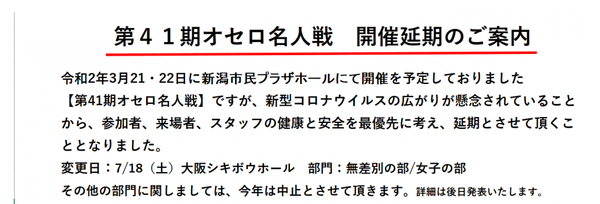 第４１期オセロ名人戦　開催延期のご案内

令和2年3月21・22日に新潟市民プラザホールにて開催を予定しておりました【第41期オセロ名人戦】ですが、新型コロナウイルスの広がりが懸念されていることから、参加者、来場者、スタッフの健康と安全を最優先に考え、延期とさせて頂くこととなりました。
変更日：7/18（土）大阪シキボウホール　部門：無差別の部/女子の部
その他の部門に関しましては、今年は中止とさせて頂きます。詳細は後日発表いたします。